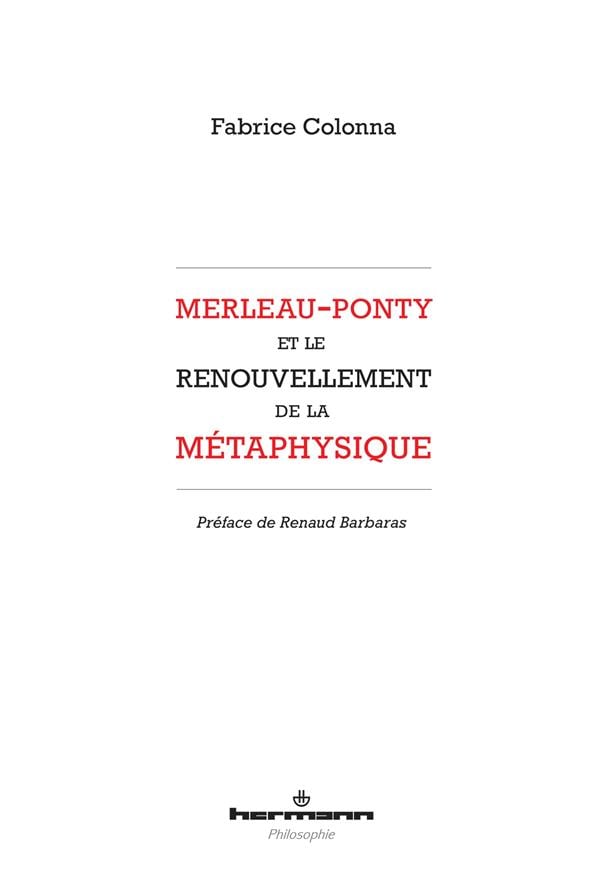 Fabrice Colonna

MERLEAU-PONTY
ET LE
RENOUVELLEMENT
DE LA
MÉTAPHYSIQUE

Préface de Renaud Barbaras

hermann
Philosophie